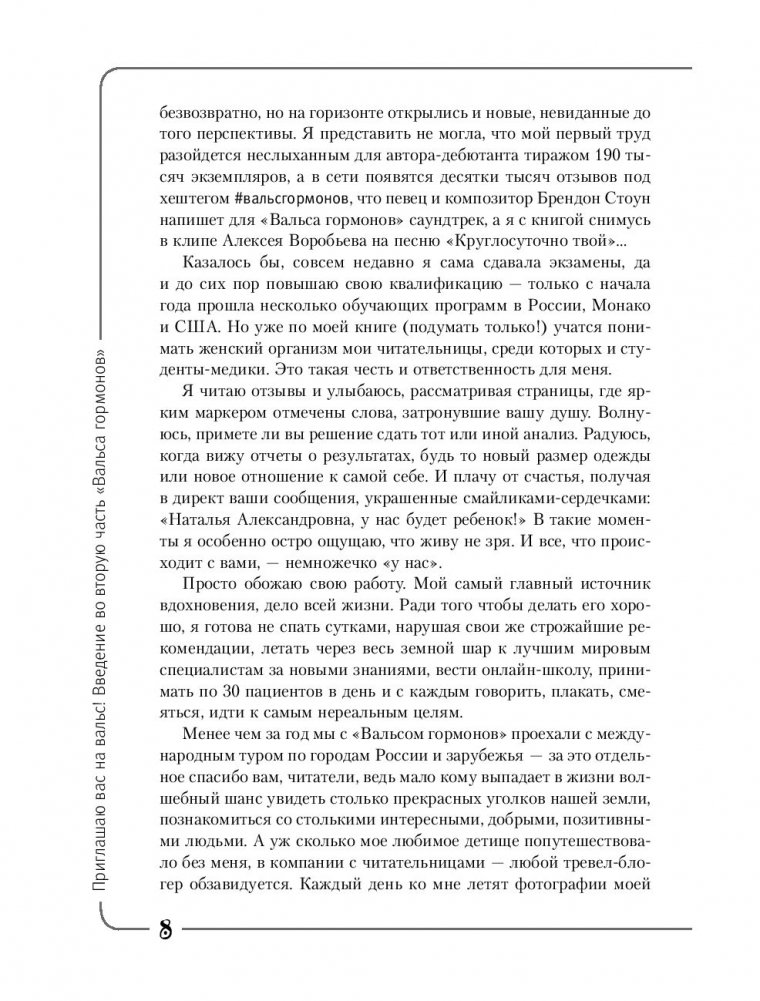 Приглашаю вас на вальс! Введение во вторую часть «Вальса гормонов»

безвозвратно, но на горизонте открылись и новые, невиданные до того перспективы. Я представить не могла, что мой первый труд разойдется неслыханным для автора-дебютанта тиражом 190 тысяч экземпляров, а в сети появятся десятки тысяч отзывов под хештегом #вальсгормонов, что певец и композитор Брендон Стоун напишет для «Вальса гормонов» саундтрек, а я с книгой снимусь в клипе Алексея Воробьева на песню «Круглосуточно твой»...

Казалось бы, совсем недавно я сама сдавала экзамены, да и до сих пор повышаю свою квалификацию — только с начала года прошла несколько обучающих программ в России, Монако и США. Но уже по моей книге (подумать только!) учатся понимать женский организм мои читательницы, среди которых и студенты-медики. Это такая честь и ответственность для меня.

Я читаю отзывы и улыбаюсь, рассматривая страницы, где ярким маркером отмечены слова, затронувшие вашу душу. Волнуюсь, примете ли вы решение сдать тот или иной анализ. Радуюсь, когда вижу отчеты о результатах, будь то новый размер одежды или новое отношение к самой себе. И плачу от счастья, получая в директ ваши сообщения, украшенные смайликами-сердечками: «Наталья Александровна, у нас будет ребенок!» В такие моменты я особенно остро ощущаю, что живу не зря. И все, что происходит с вами, — немножечко «у нас».

Просто обожаю свою работу. Мой самый главный источник вдохновения, дело всей жизни. Ради того чтобы делать его хорошо, я готова не спать сутками, нарушая свои же строжайшие рекомендации, летать через весь земной шар к лучшим мировым специалистам за новыми знаниями, вести онлайн-школу, принимать по 30 пациентов в день и с каждым говорить, плакать, смеяться, идти к самым нереальным целям.

Менее чем за год мы с «Вальсом гормонов» проехали с международным туром по городам России и зарубежья — за это отдельное спасибо вам, читатели, ведь мало кому выпадает в жизни волшебный шанс увидеть столько прекрасных уголков нашей земли, познакомиться со столькими интересными, добрыми, позитивными людьми. А уж сколько мое любимое детище попутешествовало без меня, в компании с читательницами — любой тревел-блогер обзавидуется. Каждый день ко мне летят фотографии моей

8